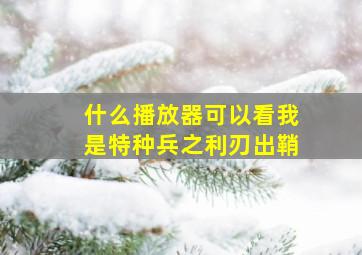 什么播放器可以看我是特种兵之利刃出鞘